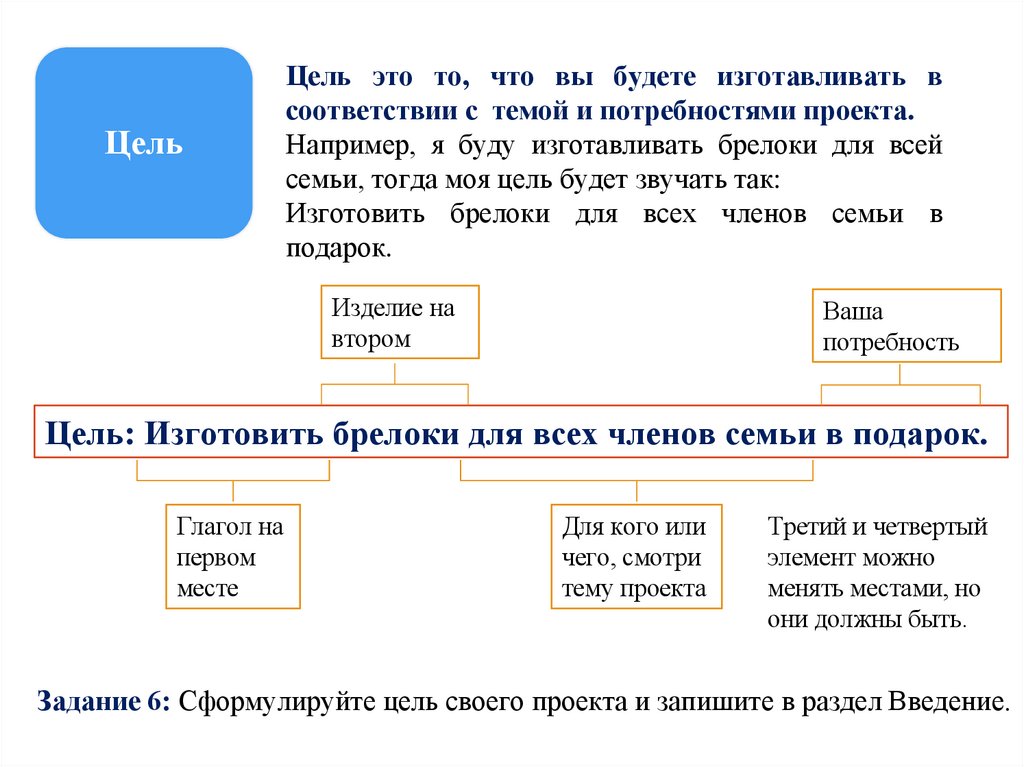 Цель

Цель это то, что вы будете изготавливать в соответствии с темой и потребностями проекта.
Например, я буду изготавливать брелоки для всей семьи, тогда моя цель будет звучать так:
Изготовить брелоки для всех членов семьи в подарок.

Изделие на втором

Ваша потребность

Цель: Изготовить брелоки для всех членов семьи в подарок.

Глагол на первом месте

Для кого или чего, смотри тему проекта

Третий и четвертый элемент можно менять местами, но они должны быть.

Задание 6: Сформулируйте цель своего проекта и запишите в раздел Введение.